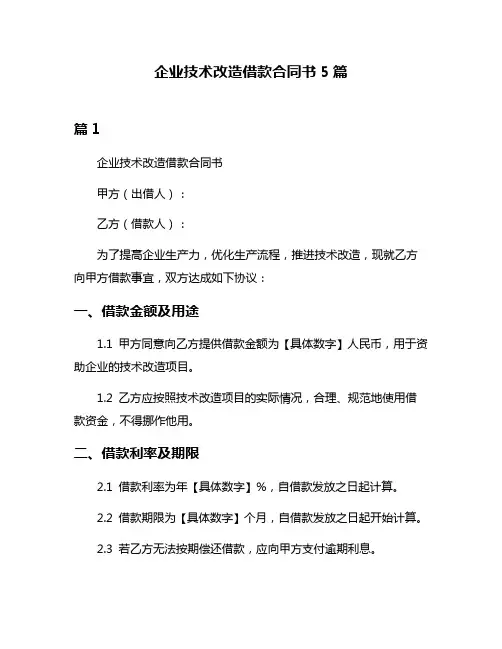 企业技术改造借款合同书 5 篇

篇 1

企业技术改造借款合同书

甲方（出借人）：

乙方（借款人）：

为了提高企业生产力，优化生产流程，推进技术改造，现就乙方向甲方借款事宜，双方达成如下协议：

一、借款金额及用途

1.1 甲方同意向乙方提供借款金额为【具体数字】人民币，用于资助企业的技术改造项目。

1.2 乙方应按照技术改造项目的实际情况，合理、规范地使用借款资金，不得挪作他用。

二、借款利率及期限

2.1 借款利率为年【具体数字】%，自借款发放之日起计算。

2.2 借款期限为【具体数字】个月，自借款发放之日起开始计算。

2.3 若乙方无法按期偿还借款，应向甲方支付逾期利息。